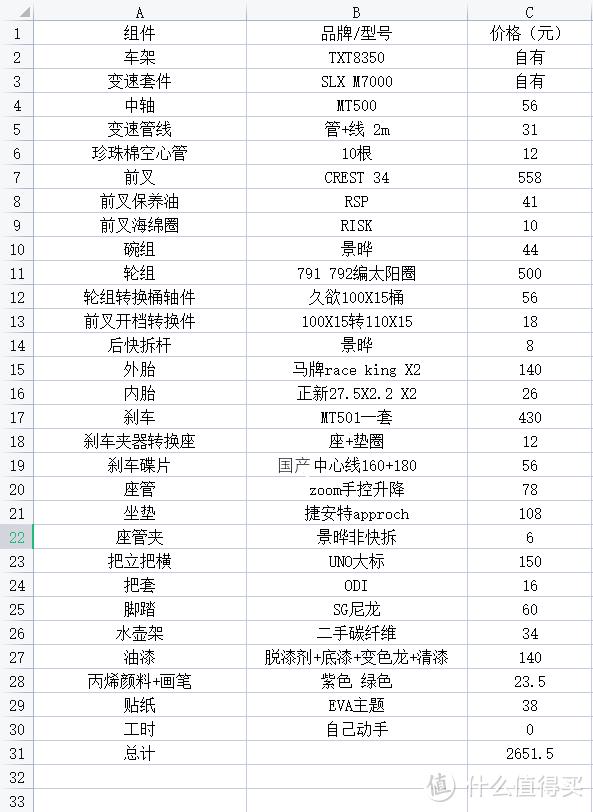 |  | A | B | C |
|---|---|---|---|
| 1 | 组件 | 品牌/型号 | 价格（元） |
| 2 | 车架 | TXT8350 | 自有 |
| 3 | 变速套件 | SLX M7000 | 自有 |
| 4 | 中轴 | MT500 | 56 |
| 5 | 变速管线 | 管+线 2m | 31 |
| 6 | 珍珠棉空心管 | 10根 | 12 |
| 7 | 前叉 | CREST 34 | 558 |
| 8 | 前叉保养油 | RSP | 41 |
| 9 | 前叉海绵圈 | RISK | 10 |
| 10 | 碗组 | 景晔 | 44 |
| 11 | 轮组 | 791 792编太阳圈 | 500 |
| 12 | 轮组转换桶轴件 | 久欲100X15桶 | 56 |
| 13 | 前叉开档转换件 | 100X15转110X15 | 18 |
| 14 | 后快拆杆 | 景晔 | 8 |
| 15 | 外胎 | 马牌race king X2 | 140 |
| 16 | 内胎 | 正新27.5X2.2 X2 | 26 |
| 17 | 刹车 | MT501一套 | 430 |
| 18 | 刹车夹器转换座 | 座+垫圈 | 12 |
| 19 | 刹车碟片 | 国产 中心线160+180 | 56 |
| 20 | 座管 | zoom手控升降 | 78 |
| 21 | 坐垫 | 捷安特approch | 108 |
| 22 | 座管夹 | 景晔非快拆 | 6 |
| 23 | 把立把横 | UNO大标 | 150 |
| 24 | 把套 | ODI | 16 |
| 25 | 脚踏 | SG尼龙 | 60 |
| 26 | 水壶架 | 二手碳纤维 | 34 |
| 27 | 油漆 | 脱漆剂+底漆+变色龙+清漆 | 140 |
| 28 | 丙烯颜料+画笔 | 紫色 绿色 | 23.5 |
| 29 | 贴纸 | EVA主题 | 38 |
| 30 | 工时 | 自己动手 | 0 |
| 31 | 总计 |  | 2651.5 |
| 32 |  |  |  |
| 33 |  |  |  |

值 什么值得买